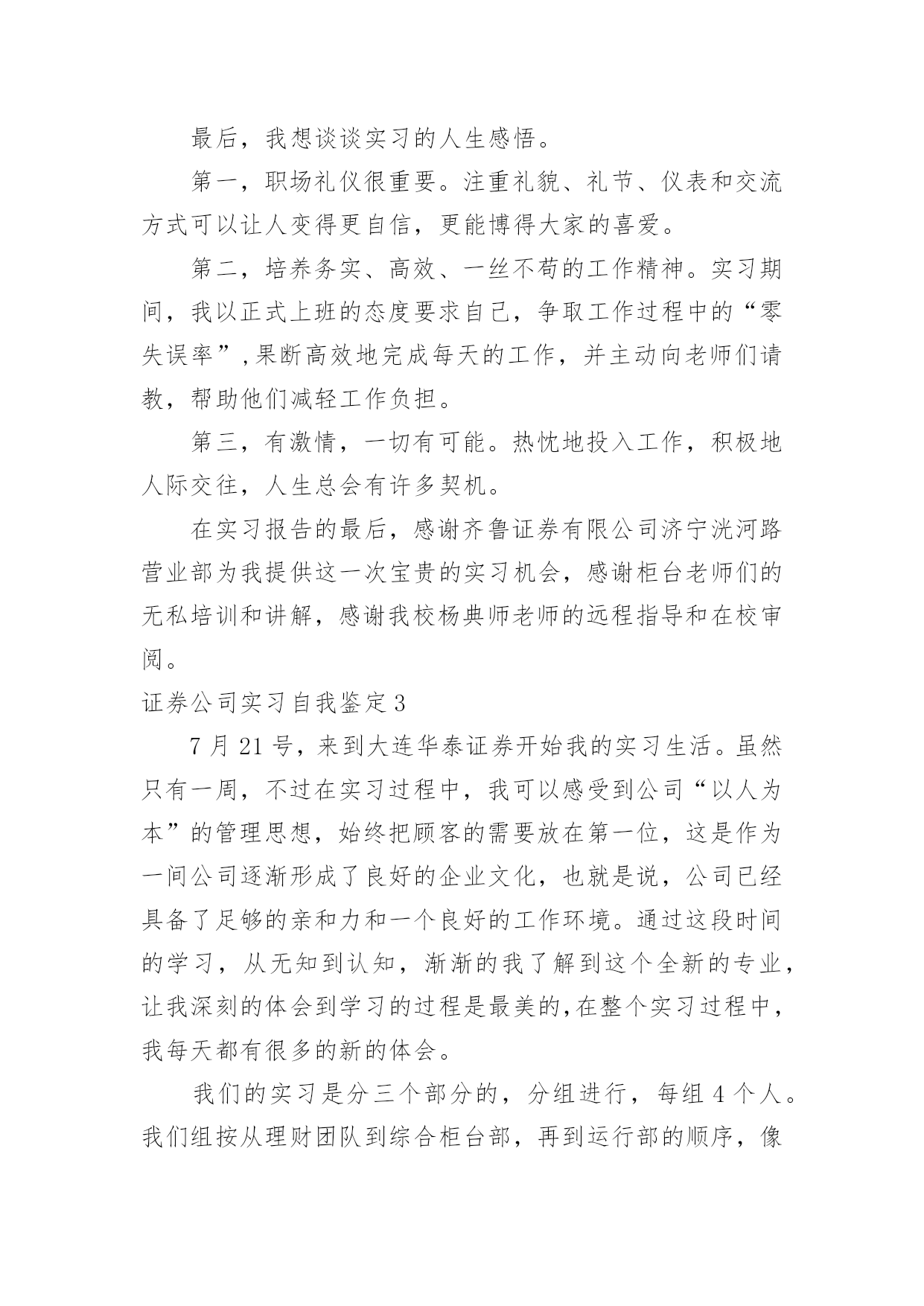 最后，我想谈谈实习的人生感悟。

第一，职场礼仪很重要。注重礼貌、礼节、仪表和交流方式可以让人变得更自信，更能博得大家的喜爱。

第二，培养务实、高效、一丝不苟的工作精神。实习期间，我以正式上班的态度要求自己，争取工作过程中的“零失误率”,果断高效地完成每天的工作，并主动向老师们请教，帮助他们减轻工作负担。

第三，有激情，一切有可能。热忱地投入工作，积极地人际交往，人生总会有许多契机。

在实习报告的最后，感谢齐鲁证券有限公司济宁洸河路营业部为我提供这一次宝贵的实习机会，感谢柜台老师们的无私培训和讲解，感谢我校杨典师老师的远程指导和在校审阅。

证券公司实习自我鉴定3

7月21号，来到大连华泰证券开始我的实习生活。虽然只有一周，不过在实习过程中，我可以感受到公司“以人为本”的管理思想，始终把顾客的需要放在第一位，这是作为一间公司逐渐形成了良好的企业文化，也就是说，公司已经具备了足够的亲和力和一个良好的工作环境。通过这段时间的学习，从无知到认知，渐渐的我了解到这个全新的专业，让我深刻的体会到学习的过程是最美的,在整个实习过程中，我每天都有很多的新的体会。

我们的实习是分三个部分的，分组进行，每组4个人。我们组按从理财团队到综合柜台部，再到运行部的顺序，像